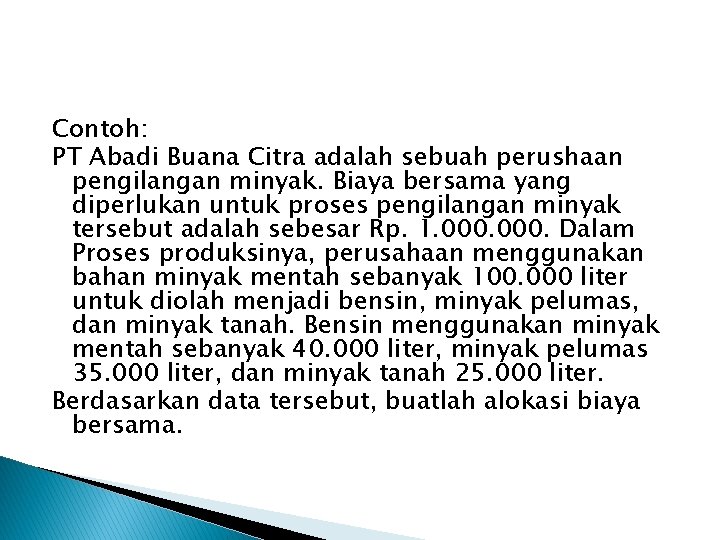 Contoh:

PT Abadi Buana Citra adalah sebuah perushaan pengilangan minyak. Biaya bersama yang diperlukan untuk proses pengilangan minyak tersebut adalah sebesar Rp. 1.000.000. Dalam Proses produksinya, perusahaan menggunakan bahan minyak mentah sebanyak 100.000 liter untuk diolah menjadi bensin, minyak pelumas, dan minyak tanah. Bensin menggunakan minyak mentah sebanyak 40.000 liter, minyak pelumas 35.000 liter, dan minyak tanah 25.000 liter.

Berdasarkan data tersebut, buatlah alokasi biaya bersama.